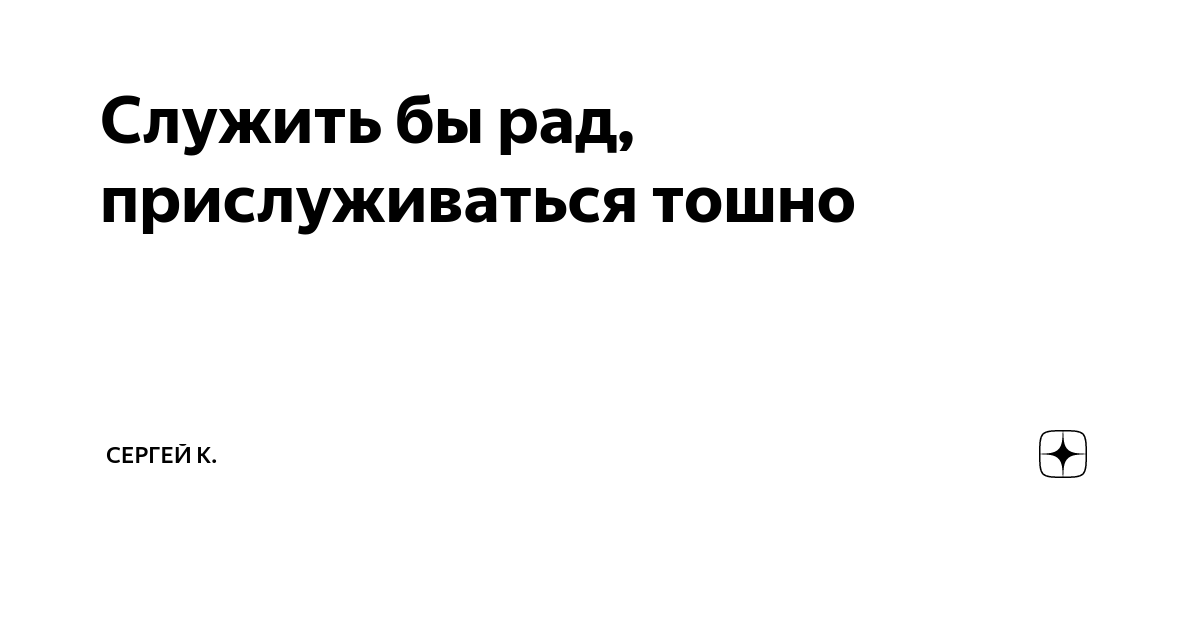 Служить бы рад, прислуживаться тошно

СЕРГЕЙ К.